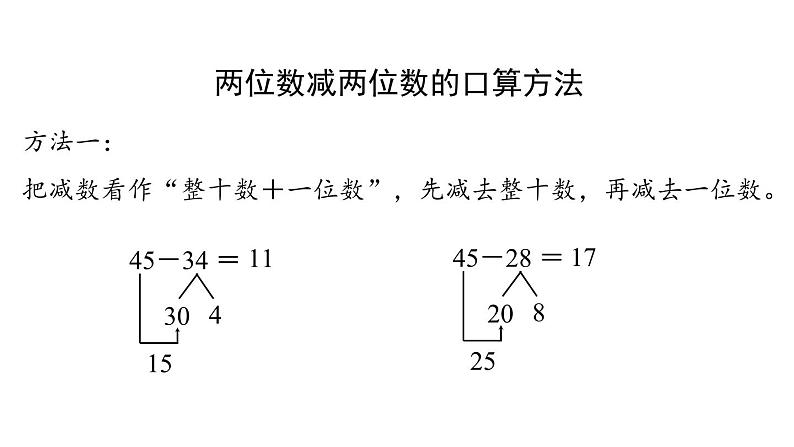 两位数减两位数的口算方法

方法一：

把减数看作“整十数＋一位数”，先减去整十数，再减去一位数。

$45-34=11$

30 4

15

$45-28=17$

20 8

25